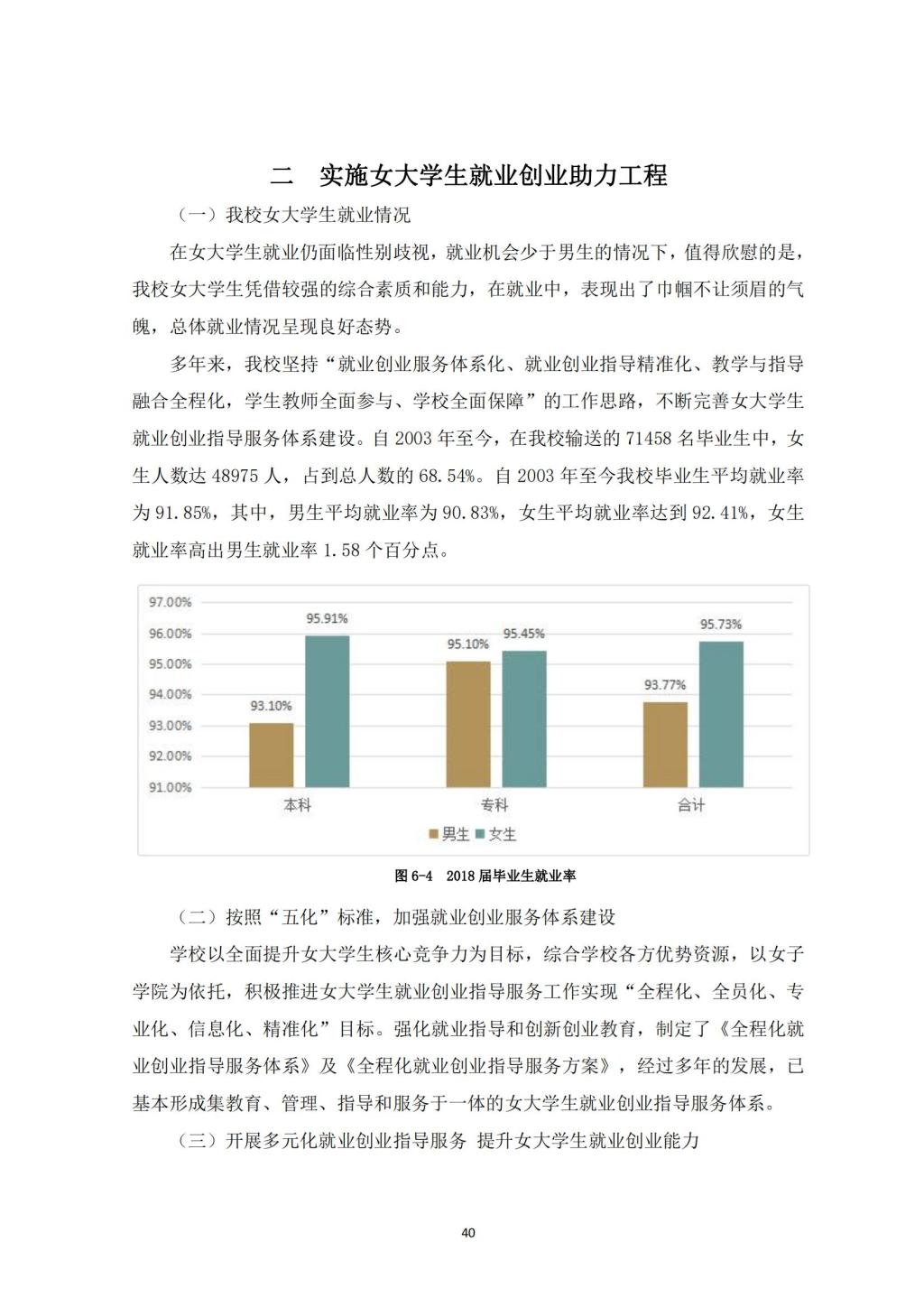 二　实施女大学生就业创业助力工程

（一）我校女大学生就业情况

在女大学生就业仍面临性别歧视，就业机会少于男生的情况下，值得欣慰的是，我校女大学生凭借较强的综合素质和能力，在就业中，表现出了巾帼不让须眉的气魄，总体就业情况呈现良好态势。

多年来，我校坚持“就业创业服务体系化、就业创业指导精准化、教学与指导融合全程化，学生教师全面参与、学校全面保障”的工作思路，不断完善女大学生就业创业指导服务体系建设。自 2003 年至今，在我校输送的 71458 名毕业生中，女生人数达 48975 人，占到总人数的 68.54%。自 2003 年至今我校毕业生平均就业率为 91.85%，其中，男生平均就业率为 90.83%，女生平均就业率达到 92.41%，女生就业率高出男生就业率 1.58 个百分点。

97.00%
96.00%
95.00%
94.00%
93.00%
92.00%
91.00%
93.10%
95.91%
95.10%
95.45%
93.77%
95.73%
本科
专科
合计
男生　女生

图 6-4　2018 届毕业生就业率

（二）按照“五化”标准，加强就业创业服务体系建设

学校以全面提升女大学生核心竞争力为目标，综合学校各方优势资源，以女子学院为依托，积极推进女大学生就业创业指导服务工作实现“全程化、全员化、专业化、信息化、精准化”目标。强化就业指导和创新创业教育，制定了《全程化就业创业指导服务体系》及《全程化就业创业指导服务方案》，经过多年的发展，已基本形成集教育、管理、指导和服务于一体的女大学生就业创业指导服务体系。

（三）开展多元化就业创业指导服务 提升女大学生就业创业能力

40